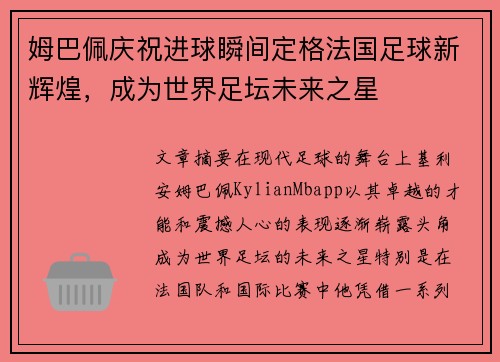 姆巴佩庆祝进球瞬间定格法国足球新辉煌，成为世界足坛未来之星

文章摘要在现代足球的舞台上基利安姆巴佩KylianMbapp以其卓越的才能和震撼人心的表现逐渐崭露头角成为世界足坛的未来之星特别是在法国队和国际比赛中他凭借一系列